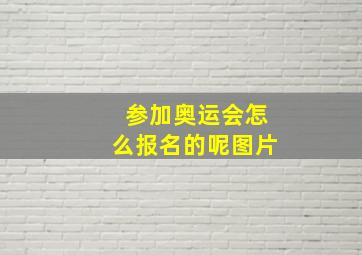 参加奥运会怎么报名的呢图片